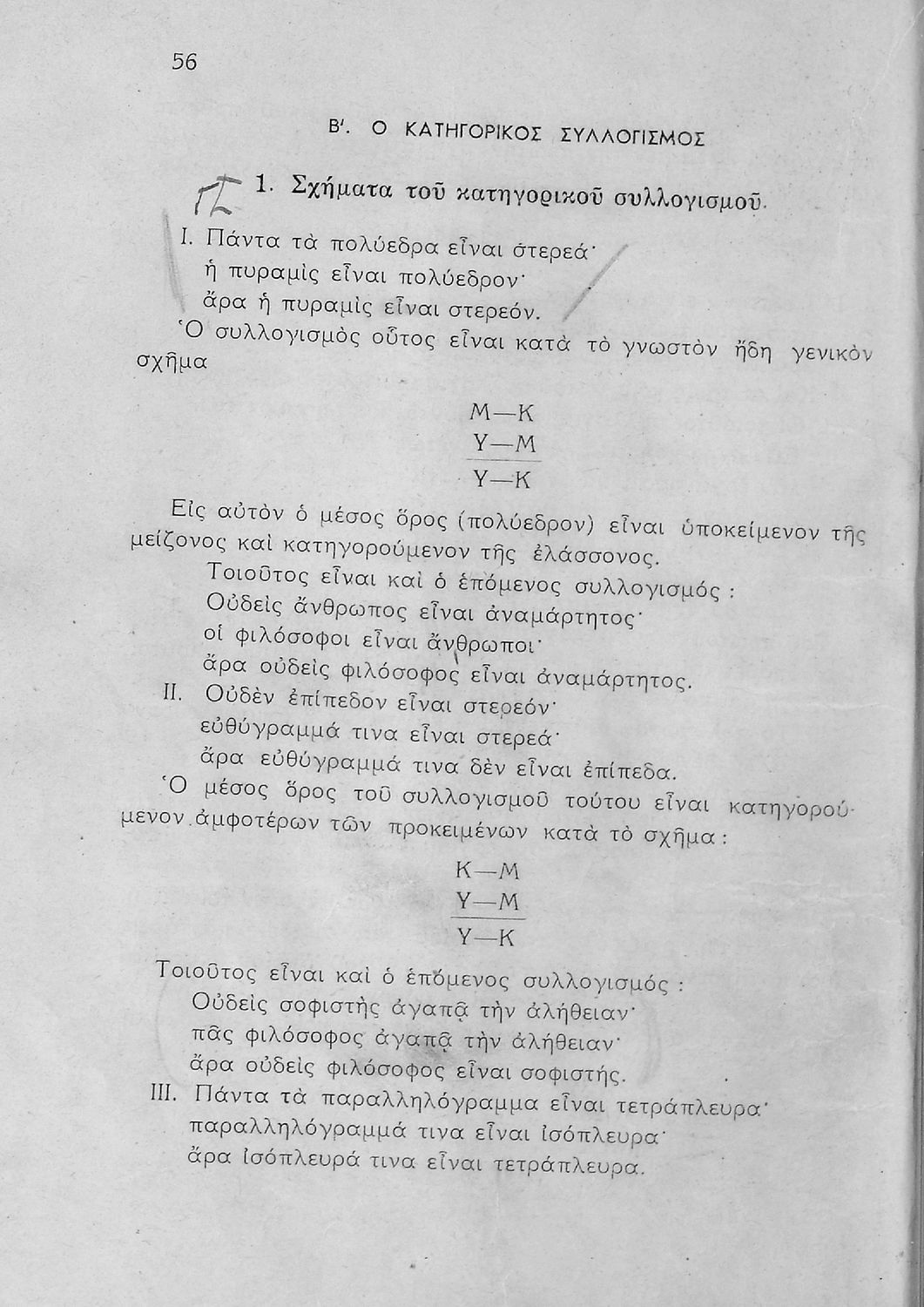 56

Β'. Ο ΚΑΤΗΓΟΡΙΚΟΣ ΣΥΛΛΟΓΙΣΜΟΣ

1. Σχήματα τοῦ κατηγορικοῦ συλλογισμοῦ.

I. Πάντα τὰ πολύεδρα εἶναι στερεά·
ἡ πυραμὶς εἶναι πολύεδρον·
ἄρα ἡ πυραμὶς εἶναι στερεόν.

Ὁ συλλογισμὸς οὗτος εἶναι κατὰ τὸ γνωστὸν ἤδη γενικὸν σχῆμα

Μ—Κ
Υ—Μ
Υ—Κ

Εἰς αὐτὸν ὁ μέσος ὅρος (πολύεδρον) εἶναι ὑποκείμενον τῆς μείζονος καὶ κατηγορούμενον τῆς ἐλάσσονος.

Τοιοῦτος εἶναι καὶ ὁ ἑπόμενος συλλογισμός :
Οὐδεὶς ἄνθρωπος εἶναι ἀναμάρτητος·
οἱ φιλόσοφοι εἶναι ἄνθρωποι·
ἄρα οὐδεὶς φιλόσοφος εἶναι ἀναμάρτητος.

II. Οὐδὲν ἐπίπεδον εἶναι στερεόν·
εὐθύγραμμά τινα εἶναι στερεά·
ἄρα εὐθύγραμμά τινα δὲν εἶναι ἐπίπεδα.

Ὁ μέσος ὅρος τοῦ συλλογισμοῦ τούτου εἶναι κατηγορούμενον ἀμφοτέρων τῶν προκειμένων κατὰ τὸ σχῆμα :

Κ—Μ
Υ—Μ
Υ—Κ

Τοιοῦτος εἶναι καὶ ὁ ἑπόμενος συλλογισμός :
Οὐδεὶς σοφιστὴς ἀγαπᾷ τὴν ἀλήθειαν·
πᾶς φιλόσοφος ἀγαπᾷ τὴν ἀλήθειαν·
ἄρα οὐδεὶς φιλόσοφος εἶναι σοφιστής.

III. Πάντα τὰ παραλληλόγραμμα εἶναι τετράπλευρα·
παραλληλόγραμμά τινα εἶναι ἰσόπλευρα·
ἄρα ἰσόπλευρά τινα εἶναι τετράπλευρα.